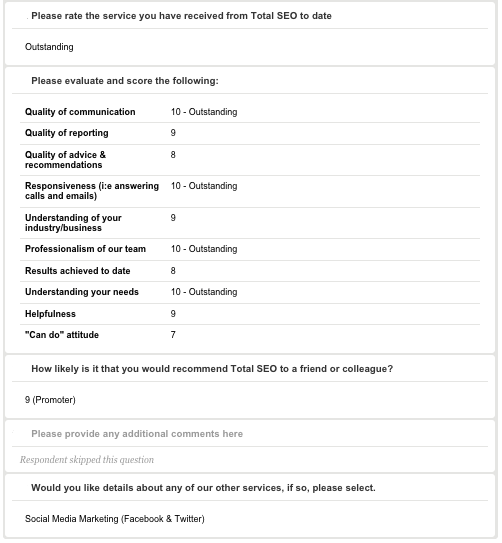 Please rate the service you have received from Total SEO to date

Outstanding

Please evaluate and score the following:

| | |
|---|---|
| Quality of communication | 10 - Outstanding |
| Quality of reporting | 9 |
| Quality of advice & recommendations | 8 |
| Responsiveness (i:e answering calls and emails) | 10 - Outstanding |
| Understanding of your industry/business | 9 |
| Professionalism of our team | 10 - Outstanding |
| Results achieved to date | 8 |
| Understanding your needs | 10 - Outstanding |
| Helpfulness | 9 |
| "Can do" attitude | 7 |

How likely is it that you would recommend Total SEO to a friend or colleague?

9 (Promoter)

Please provide any additional comments here

Respondent skipped this question

Would you like details about any of our other services, if so, please select.

Social Media Marketing (Facebook & Twitter)